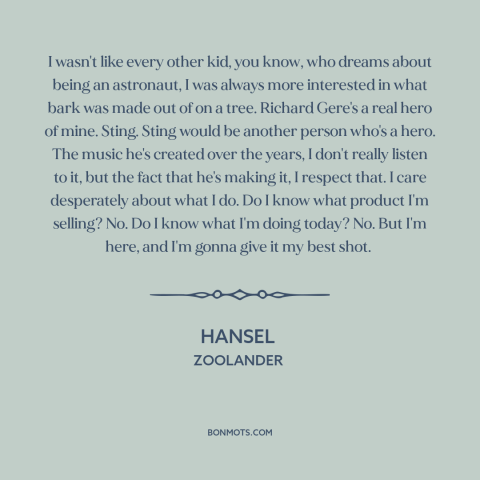 I wasn't like every other kid, you know, who dreams about being an astronaut, I was always more interested in what bark was made out of on a tree. Richard Gere's a real hero of mine. Sting. Sting would be another person who's a hero. The music he's created over the years, I don't really listen to it, but the fact that he's making it, I respect that. I care desperately about what I do. Do I know what product I'm selling? No. Do I know what I'm doing today? No. But I'm here, and I'm gonna give it my best shot.

HANSEL
ZOOLANDER

BONMOTS.COM